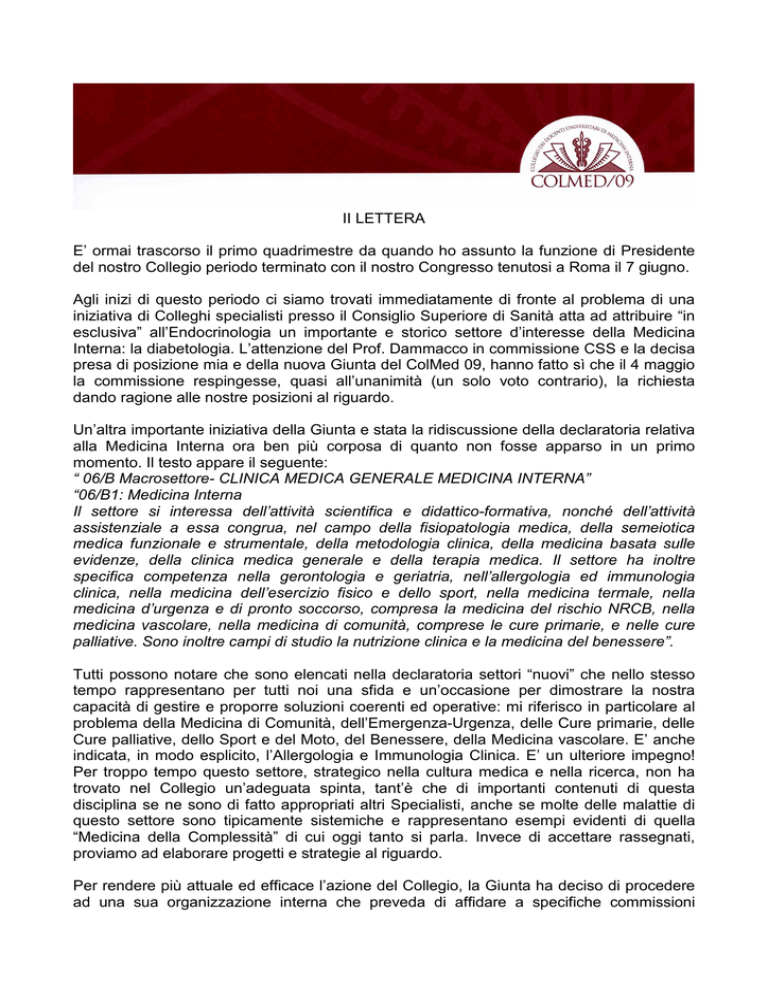 COLLEGIO DEI DOCENTI UNIVERSITARI DI MEDICINA INTERNA
COLMED/09

II LETTERA

E' ormai trascorso il primo quadrimestre da quando ho assunto la funzione di Presidente del nostro Collegio periodo terminato con il nostro Congresso tenutosi a Roma il 7 giugno.

Agli inizi di questo periodo ci siamo trovati immediatamente di fronte al problema di una iniziativa di Colleghi specialisti presso il Consiglio Superiore di Sanità atta ad attribuire "in esclusiva" all'Endocrinologia un importante e storico settore d'interesse della Medicina Interna: la diabetologia. L'attenzione del Prof. Dammacco in commissione CSS e la decisa presa di posizione mia e della nuova Giunta del ColMed 09, hanno fatto sì che il 4 maggio la commissione respingesse, quasi all'unanimità (un solo voto contrario), la richiesta dando ragione alle nostre posizioni al riguardo.

Un'altra importante iniziativa della Giunta e stata la ridiscussione della declaratoria relativa alla Medicina Interna ora ben più corposa di quanto non fosse apparso in un primo momento. Il testo appare il seguente:
" 06/B Macrosettore- CLINICA MEDICA GENERALE MEDICINA INTERNA"
"06/B1: Medicina Interna
Il settore si interessa dell'attività scientifica e didattico-formativa, nonché dell'attività assistenziale a essa congrua, nel campo della fisiopatologia medica, della semeiotica medica funzionale e strumentale, della metodologia clinica, della medicina basata sulle evidenze, della clinica medica generale e della terapia medica. Il settore ha inoltre specifica competenza nella gerontologia e geriatria, nell'allergologia ed immunologia clinica, nella medicina dell'esercizio fisico e dello sport, nella medicina termale, nella medicina d'urgenza e di pronto soccorso, compresa la medicina del rischio NRCB, nella medicina vascolare, nella medicina di comunità, comprese le cure primarie, e nelle cure palliative. Sono inoltre campi di studio la nutrizione clinica e la medicina del benessere".

Tutti possono notare che sono elencati nella declaratoria settori "nuovi" che nello stesso tempo rappresentano per tutti noi una sfida e un'occasione per dimostrare la nostra capacità di gestire e proporre soluzioni coerenti ed operative: mi riferisco in particolare al problema della Medicina di Comunità, dell'Emergenza-Urgenza, delle Cure primarie, delle Cure palliative, dello Sport e del Moto, del Benessere, della Medicina vascolare. E' anche indicata, in modo esplicito, l'Allergologia e Immunologia Clinica. E' un ulteriore impegno! Per troppo tempo questo settore, strategico nella cultura medica e nella ricerca, non ha trovato nel Collegio un'adeguata spinta, tant'è che di importanti contenuti di questa disciplina se ne sono di fatto appropriati altri Specialisti, anche se molte delle malattie di questo settore sono tipicamente sistemiche e rappresentano esempi evidenti di quella "Medicina della Complessità" di cui oggi tanto si parla. Invece di accettare rassegnati, proviamo ad elaborare progetti e strategie al riguardo.

Per rendere più attuale ed efficace l'azione del Collegio, la Giunta ha deciso di procedere ad una sua organizzazione interna che preveda di affidare a specifiche commissioni